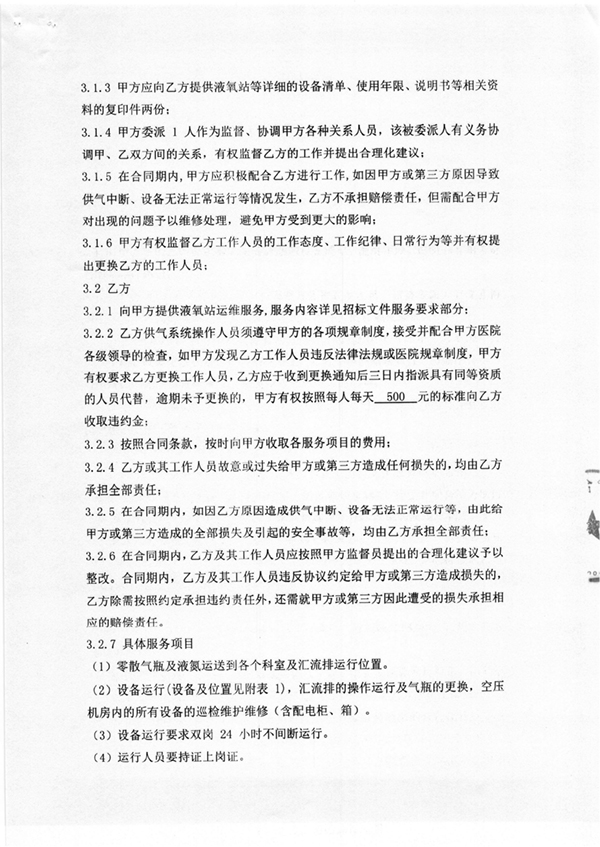 3.1.3 甲方应向乙方提供液氧站等详细的设备清单、使用年限、说明书等相关资料的复印件两份；

3.1.4 甲方委派 1 人作为监督、协调甲方各种关系人员，该被委派人有义务协调甲、乙双方间的关系，有权监督乙方的工作并提出合理化建议；

3.1.5 在合同期内，甲方应积极配合乙方进行工作，如因甲方或第三方原因导致供气中断、设备无法正常运行等情况发生，乙方不承担赔偿责任，但需配合甲方对出现的问题予以维修处理，避免甲方受到更大的影响；

3.1.6 甲方有权监督乙方工作人员的工作态度、工作纪律、日常行为等并有权提出更换乙方的工作人员；

3.2 乙方

3.2.1 向甲方提供液氧站运维服务，服务内容详见招标文件服务要求部分；

3.2.2 乙方供气系统操作人员须遵守甲方的各项规章制度，接受并配合甲方医院各级领导的检查，如甲方发现乙方工作人员违反法律法规或医院规章制度，甲方有权要求乙方更换工作人员，乙方应于收到更换通知后三日内指派具有同等资质的人员代替，逾期未予更换的，甲方有权按照每人每天 500 元的标准向乙方收取违约金；

3.2.3 按照合同条款，按时向甲方收取各服务项目的费用；

3.2.4 乙方或其工作人员故意或过失给甲方或第三方造成任何损失的，均由乙方承担全部责任；

3.2.5 在合同期内，如因乙方原因造成供气中断、设备无法正常运行等，由此给甲方或第三方造成的全部损失及引起的安全事故等，均由乙方承担全部责任；

3.2.6 在合同期内，乙方及其工作人员应按照甲方监督员提出的合理化建议予以整改。合同期内，乙方及其工作人员违反协议约定给甲方或第三方造成损失的，乙方除需按照约定承担违约责任外，还需就甲方或第三方因此遭受的损失承担相应的赔偿责任。

3.2.7 具体服务项目

（1）零散气瓶及液氮运送到各个科室及汇流排运行位置。

（2）设备运行（设备及位置见附表 1），汇流排的操作运行及气瓶的更换，空压机房内的所有设备的巡检维护维修（含配电柜、箱）。

（3）设备运行要求双岗 24 小时不间断运行。

（4）运行人员要持证上岗证。